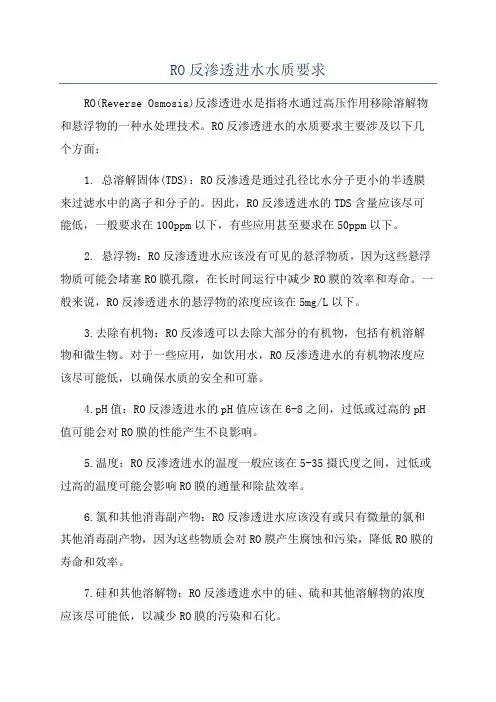 RO 反渗透进水水质要求

RO(Reverse Osmosis)反渗透进水是指将水通过高压作用移除溶解物和悬浮物的一种水处理技术。RO 反渗透进水的水质要求主要涉及以下几个方面：

1. 总溶解固体(TDS)：RO 反渗透是通过孔径比水分子更小的半透膜来过滤水中的离子和分子的。因此，RO 反渗透进水的 TDS 含量应该尽可能低，一般要求在 100ppm 以下，有些应用甚至要求在 50ppm 以下。

2. 悬浮物：RO 反渗透进水应该没有可见的悬浮物质，因为这些悬浮物质可能会堵塞 RO 膜孔隙，在长时间运行中减少 RO 膜的效率和寿命。一般来说，RO 反渗透进水的悬浮物的浓度应该在 5mg/L 以下。

3.去除有机物：RO 反渗透可以去除大部分的有机物，包括有机溶解物和微生物。对于一些应用，如饮用水，RO 反渗透进水的有机物浓度应该尽可能低，以确保水质的安全和可靠。

4.pH 值：RO 反渗透进水的 pH 值应该在 6-8 之间，过低或过高的 pH 值可能会对 RO 膜的性能产生不良影响。

5.温度：RO 反渗透进水的温度一般应该在 5-35 摄氏度之间，过低或过高的温度可能会影响 RO 膜的通量和除盐效率。

6.氯和其他消毒副产物：RO 反渗透进水应该没有或只有微量的氯和其他消毒副产物，因为这些物质会对 RO 膜产生腐蚀和污染，降低 RO 膜的寿命和效率。

7.硅和其他溶解物：RO 反渗透进水中的硅、硫和其他溶解物的浓度应该尽可能低，以减少 RO 膜的污染和石化。